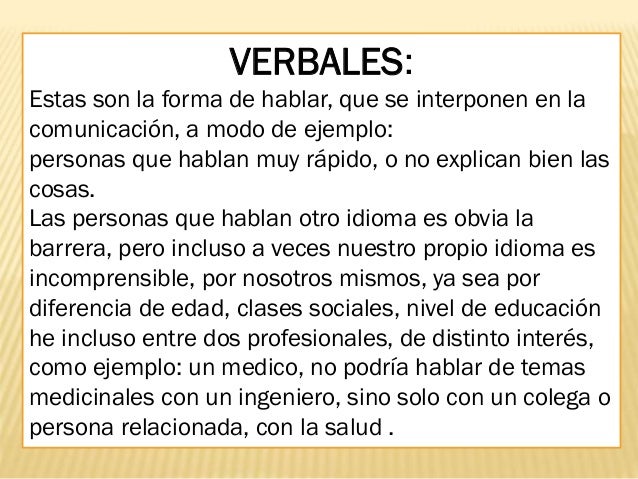 VERBALES:

Estas son la forma de hablar, que se interponen en la comunicación, a modo de ejemplo:
personas que hablan muy rápido, o no explican bien las cosas.
Las personas que hablan otro idioma es obvia la barrera, pero incluso a veces nuestro propio idioma es incomprensible, por nosotros mismos, ya sea por diferencia de edad, clases sociales, nivel de educación he incluso entre dos profesionales, de distinto interés, como ejemplo: un medico, no podría hablar de temas medicinales con un ingeniero, sino solo con un colega o persona relacionada, con la salud .